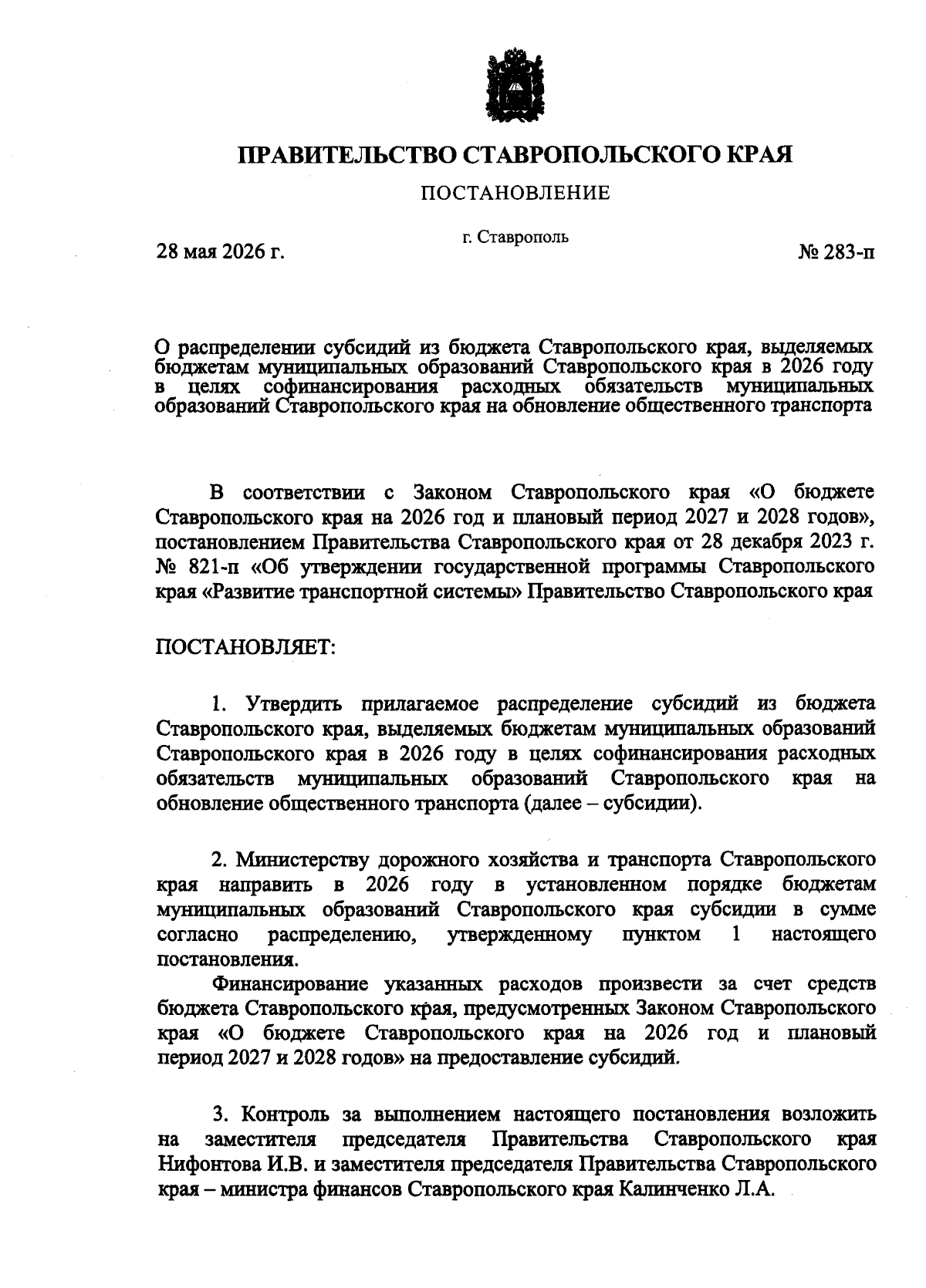 ПРАВИТЕЛЬСТВО СТАВРОПОЛЬСКОГО КРАЯ

ПОСТАНОВЛЕНИЕ

28 мая 2026 г.

г. Ставрополь

№ 283-п

О распределении субсидий из бюджета Ставропольского края, выделяемых бюджетам муниципальных образований Ставропольского края в 2026 году в целях софинансирования расходных обязательств муниципальных образований Ставропольского края на обновление общественного транспорта

В соответствии с Законом Ставропольского края «О бюджете Ставропольского края на 2026 год и плановый период 2027 и 2028 годов», постановлением Правительства Ставропольского края от 28 декабря 2023 г. № 821-п «Об утверждении государственной программы Ставропольского края «Развитие транспортной системы» Правительство Ставропольского края

ПОСТАНОВЛЯЕТ:

1. Утвердить прилагаемое распределение субсидий из бюджета Ставропольского края, выделяемых бюджетам муниципальных образований Ставропольского края в 2026 году в целях софинансирования расходных обязательств муниципальных образований Ставропольского края на обновление общественного транспорта (далее – субсидии).

2. Министерству дорожного хозяйства и транспорта Ставропольского края направить в 2026 году в установленном порядке бюджетам муниципальных образований Ставропольского края субсидии в сумме согласно распределению, утвержденному пунктом 1 настоящего постановления.

Финансирование указанных расходов произвести за счет средств бюджета Ставропольского края, предусмотренных Законом Ставропольского края «О бюджете Ставропольского края на 2026 год и плановый период 2027 и 2028 годов» на предоставление субсидий.

3. Контроль за выполнением настоящего постановления возложить на заместителя председателя Правительства Ставропольского края Нифонтова И.В. и заместителя председателя Правительства Ставропольского края – министра финансов Ставропольского края Калинченко Л.А.